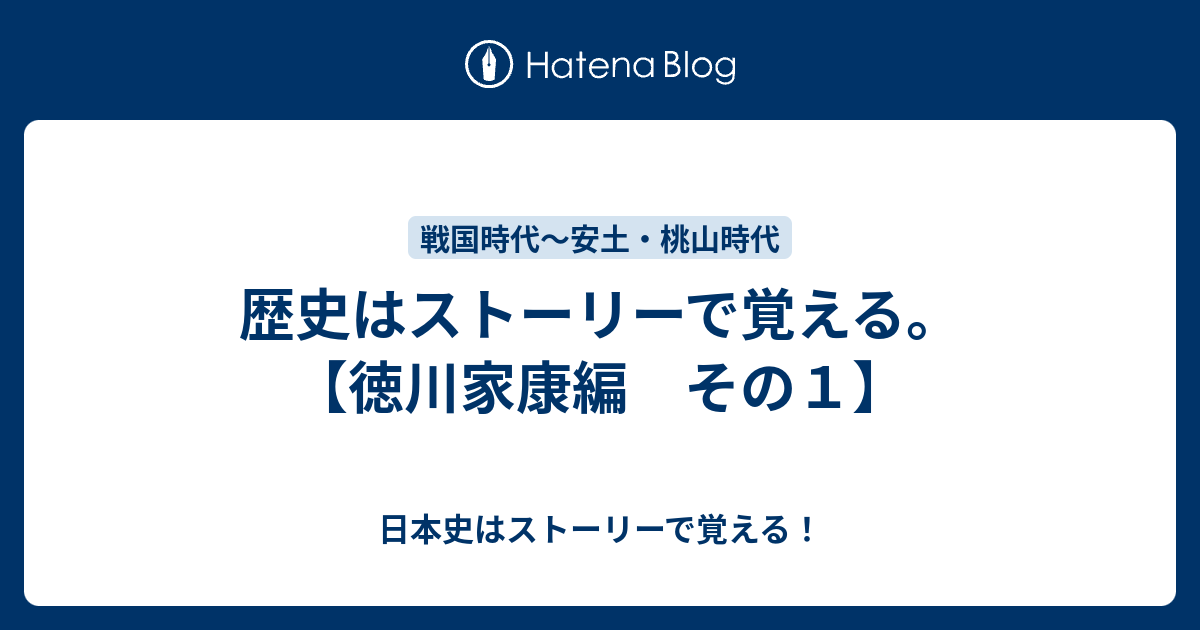 Hatena Blog

戦国時代〜安土・桃山時代

歴史はストーリーで覚える。【徳川家康編　その１】

日本史はストーリーで覚える！